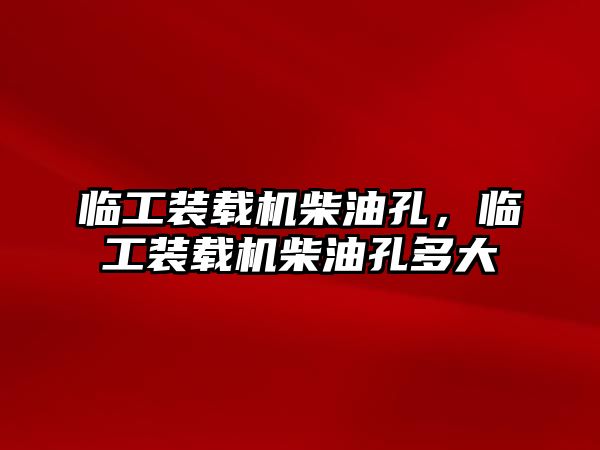 临工装载机柴油孔，临工装载机柴油孔多大